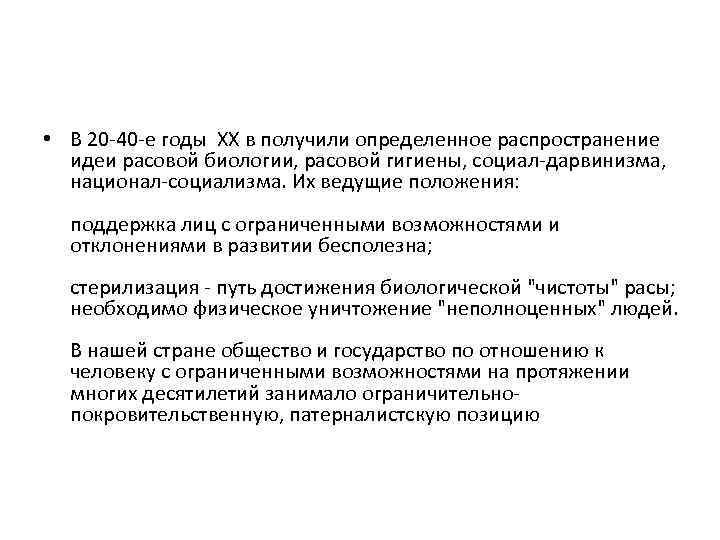 • В 20-40-е годы XX в получили определенное распространение идеи расовой биологии, расовой гигиены, социал-дарвинизма, национал-социализма. Их ведущие положения:

поддержка лиц с ограниченными возможностями и отклонениями в развитии бесполезна;

стерилизация - путь достижения биологической "чистоты" расы; необходимо физическое уничтожение "неполноценных" людей.

В нашей стране общество и государство по отношению к человеку с ограниченными возможностями на протяжении многих десятилетий занимало ограничительно-покровительственную, патерналистскую позицию